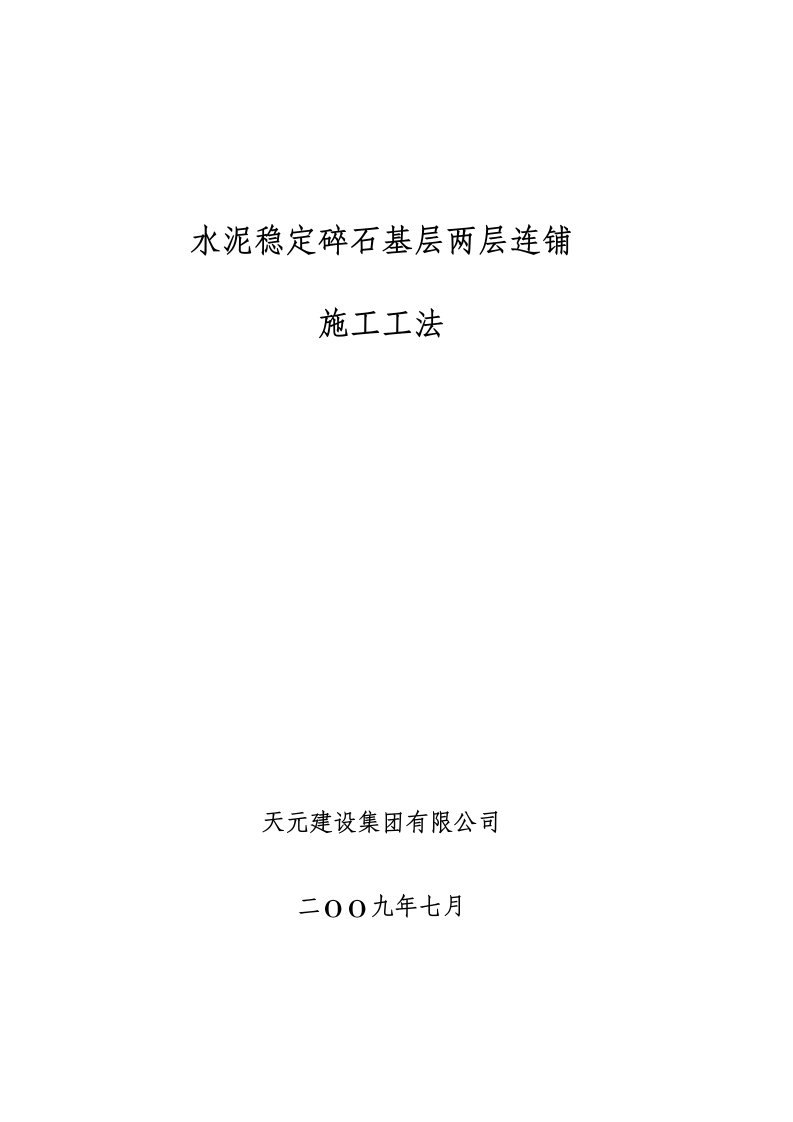 水泥稳定碎石基层两层连铺

施工工法

天元建设集团有限公司

二OO九年七月